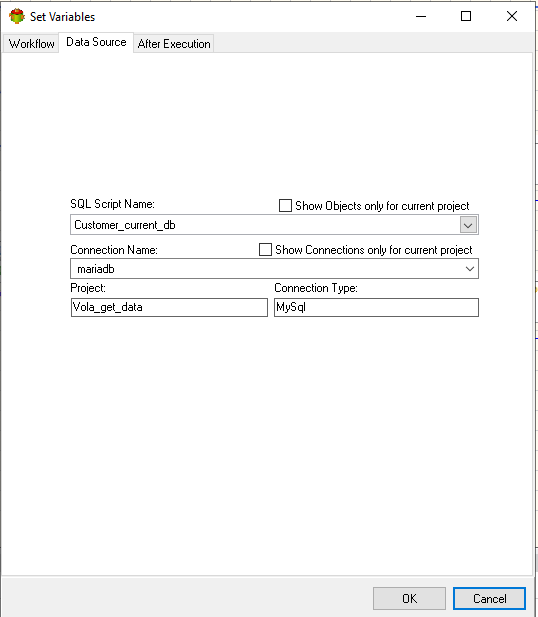 Set Variables

Workflow
Data Source
After Execution

SQL Script Name:
Show Objects only for current project
Customer_current_db

Connection Name:
Show Connections only for current project
mariadb

Project:
Vola_get_data

Connection Type:
MySql

OK
Cancel